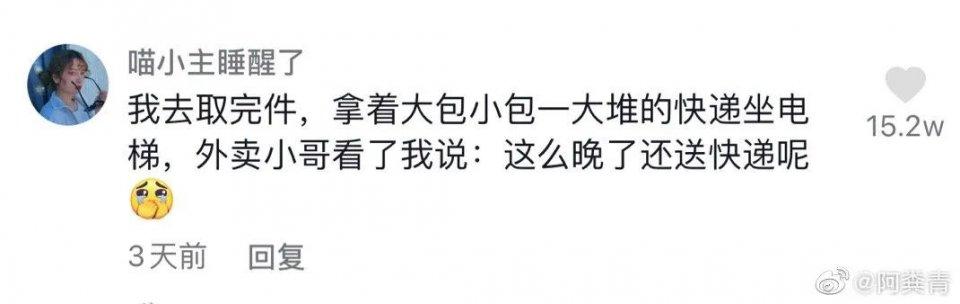 喵小主睡醒了

我去取完件，拿着大包小包一大堆的快递坐电梯，外卖小哥看了我说：这么晚了还送快递呢

15.2w

3天前 回复

@阿龚青